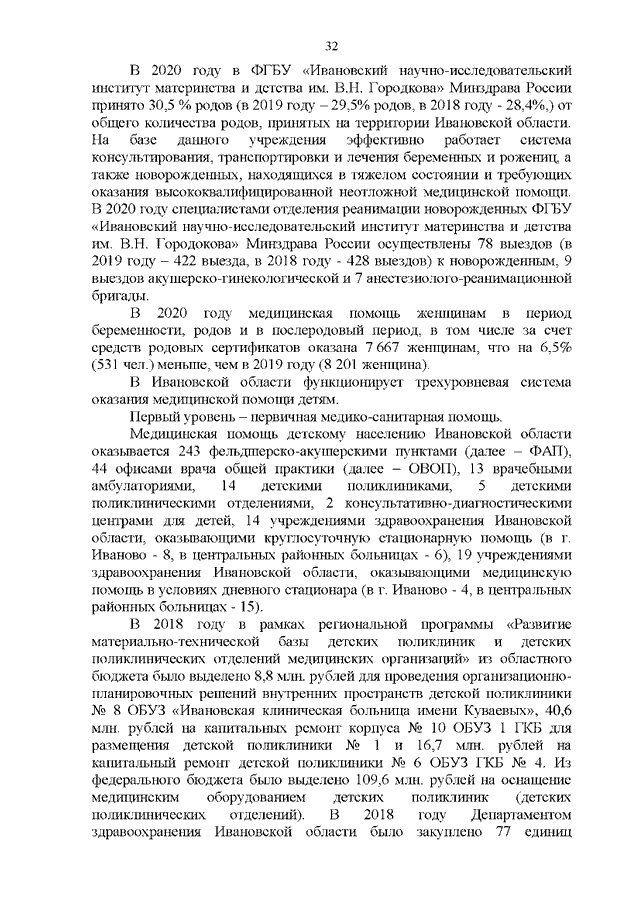 32

В 2020 году в ФГБУ «Ивановский научно-исследовательский институт материнства и детства им. В.Н. Городкова» Минздрава России принято 30,5 % родов (в 2019 году – 29,5% родов, в 2018 году - 28,4%,) от общего количества родов, принятых на территории Ивановской области. На базе данного учреждения эффективно работает система консультирования, транспортировки и лечения беременных и рожениц, а также новорожденных, находящихся в тяжелом состоянии и требующих оказания высококвалифицированной неотложной медицинской помощи. В 2020 году специалистами отделения реанимации новорожденных ФГБУ «Ивановский научно-исследовательский институт материнства и детства им. В.Н. Городокова» Минздрава России осуществлены 78 выездов (в 2019 году – 422 выезда, в 2018 году - 428 выездов) к новорожденным, 9 выездов акушерско-гинекологической и 7 анестезиолого-реанимационной бригады.

В 2020 году медицинская помощь женщинам в период беременности, родов и в послеродовый период, в том числе за счет средств родовых сертификатов оказана 7 667 женщинам, что на 6,5% (531 чел.) меньше, чем в 2019 году (8 201 женщина).

В Ивановской области функционирует трехуровневая система оказания медицинской помощи детям.

Первый уровень – первичная медико-санитарная помощь.

Медицинская помощь детскому населению Ивановской области оказывается 243 фельдшерско-акушерскими пунктами (далее – ФАП), 44 офисами врача общей практики (далее – ОВОП), 13 врачебными амбулаториями, 14 детскими поликлиниками, 5 детскими поликлиническими отделениями, 2 консультативно-диагностическими центрами для детей, 14 учреждениями здравоохранения Ивановской области, оказывающими круглосуточную стационарную помощь (в г. Иваново - 8, в центральных районных больницах - 6), 19 учреждениями здравоохранения Ивановской области, оказывающими медицинскую помощь в условиях дневного стационара (в г. Иваново - 4, в центральных районных больницах - 15).

В 2018 году в рамках региональной программы «Развитие материально-технической базы детских поликлиник и детских поликлинических отделений медицинских организаций» из областного бюджета было выделено 8,8 млн. рублей для проведения организационно-планировочных решений внутренних пространств детской поликлиники № 8 ОБУЗ «Ивановская клиническая больница имени Куваевых», 40,6 млн. рублей на капитальных ремонт корпуса № 10 ОБУЗ 1 ГКБ для размещения детской поликлиники № 1 и 16,7 млн. рублей на капитальный ремонт детской поликлиники № 6 ОБУЗ ГКБ № 4. Из федерального бюджета было выделено 109,6 млн. рублей на оснащение медицинским оборудованием детских поликлиник (детских поликлинических отделений). В 2018 году Департаментом здравоохранения Ивановской области было закуплено 77 единиц